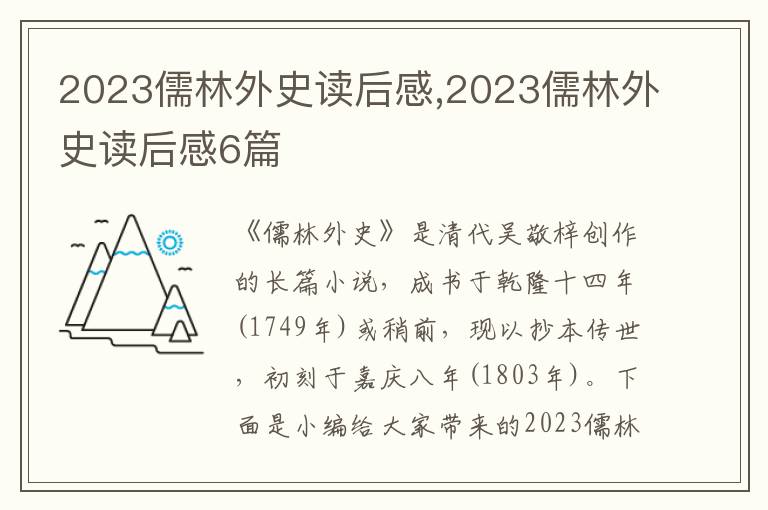 2023儒林外史读后感,2023儒林外史读后感6篇

《儒林外史》是清代吴敬梓创作的长篇小说，成书于乾隆十四年(1749年)或稍前，现以抄本传世，初刻于嘉庆八年(1803年)。下面是小编给大家带来的2023儒林